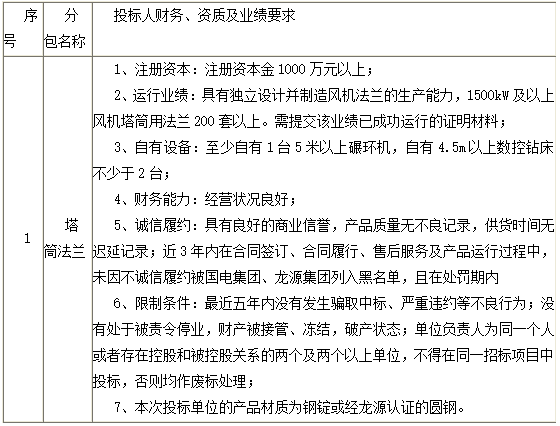 | 序号 | 分包名称 | 投标人财务、资质及业绩要求 |
|---|---|---|
| 1 | 塔筒法兰 | 1、注册资本：注册资本金 1000 万元以上；<br>2、运行业绩：具有独立设计并制造风机法兰的生产能力，1500kW 及以上风机塔筒用法兰 200 套以上。需提交该业绩已成功运行的证明材料；<br>3、自有设备：至少自有 1 台 5 米以上碾环机，自有 4.5m 以上数控钻床不少于 2 台；<br>4、财务能力：经营状况良好；<br>5、诚信履约：具有良好的商业信誉，产品质量无不良记录，供货时间无迟延记录；近 3 年内在合同签订、合同履行、售后服务及产品运行过程中，未因不诚信履约被国电集团、龙源集团列入黑名单，且在处罚期内<br>6、限制条件：最近五年内没有发生骗取中标、严重违约等不良行为；没有处于被责令停业，财产被接管、冻结，破产状态；单位负责人为同一个人或者存在控股和被控股关系的两个及两个以上单位，不得在同一招标项目中投标，否则均作废标处理；<br>7、本次投标单位的产品材质为钢锭或经龙源认证的圆钢。 |